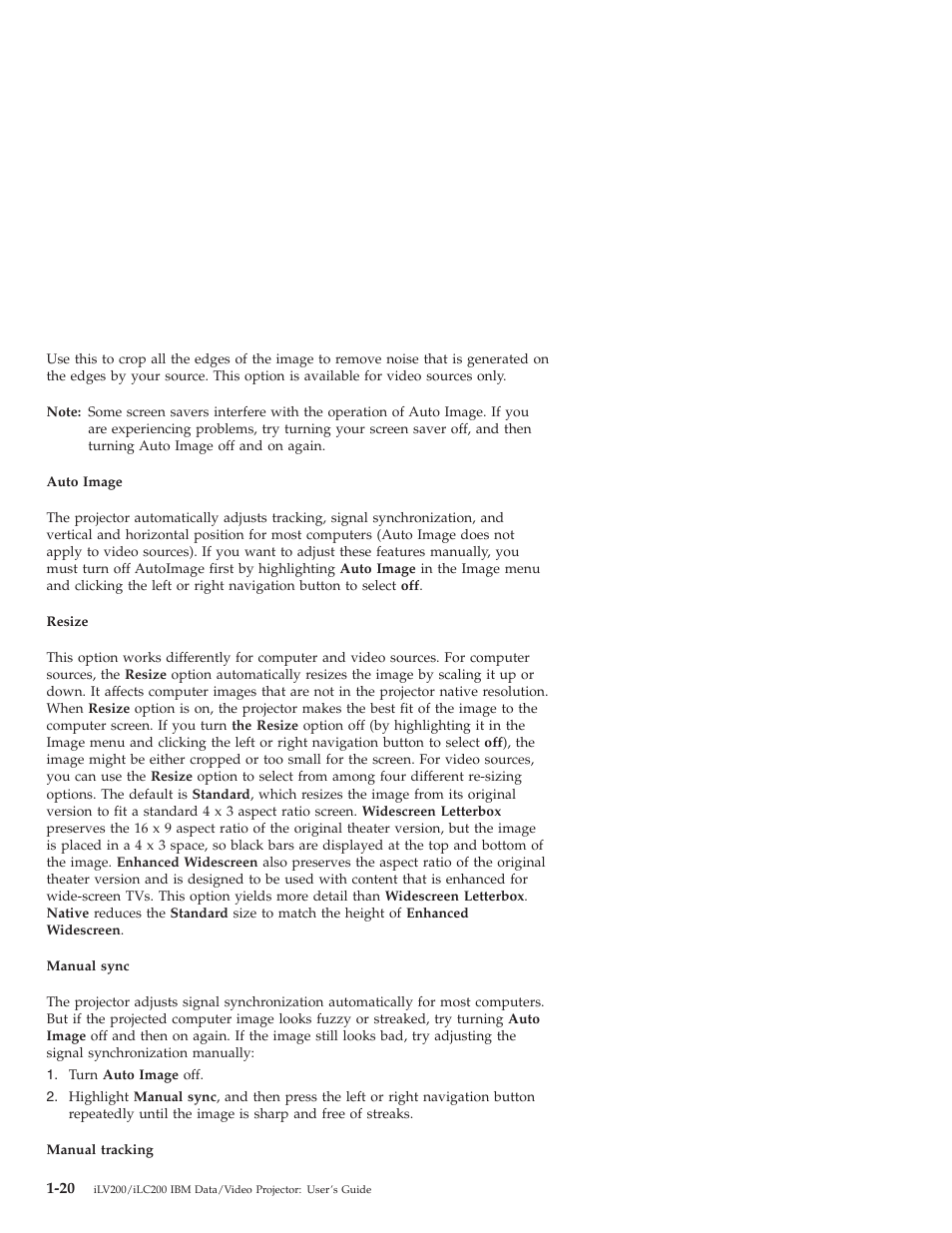 Use this to crop all the edges of the image to remove noise that is generated on the edges by your source. This option is available for video sources only.

Note: Some screen savers interfere with the operation of Auto Image. If you are experiencing problems, try turning your screen saver off, and then turning Auto Image off and on again.

Auto Image

The projector automatically adjusts tracking, signal synchronization, and vertical and horizontal position for most computers (Auto Image does not apply to video sources). If you want to adjust these features manually, you must turn off AutoImage first by highlighting Auto Image in the Image menu and clicking the left or right navigation button to select off.

Resize

This option works differently for computer and video sources. For computer sources, the Resize option automatically resizes the image by scaling it up or down. It affects computer images that are not in the projector native resolution. When Resize option is on, the projector makes the best fit of the image to the computer screen. If you turn the Resize option off (by highlighting it in the Image menu and clicking the left or right navigation button to select off), the image might be either cropped or too small for the screen. For video sources, you can use the Resize option to select from among four different re-sizing options. The default is Standard, which resizes the image from its original version to fit a standard 4 x 3 aspect ratio screen. Widescreen Letterbox preserves the 16 x 9 aspect ratio of the original theater version, but the image is placed in a 4 x 3 space, so black bars are displayed at the top and bottom of the image. Enhanced Widescreen also preserves the aspect ratio of the original theater version and is designed to be used with content that is enhanced for wide-screen TVs. This option yields more detail than Widescreen Letterbox. Native reduces the Standard size to match the height of Enhanced Widescreen.

Manual sync

The projector adjusts signal synchronization automatically for most computers. But if the projected computer image looks fuzzy or streaked, try turning Auto Image off and then on again. If the image still looks bad, try adjusting the signal synchronization manually:

1. Turn Auto Image off.
2. Highlight Manual sync, and then press the left or right navigation button repeatedly until the image is sharp and free of streaks.

Manual tracking

1-20 iLV200/iLC200 IBM Data/Video Projector: User's Guide